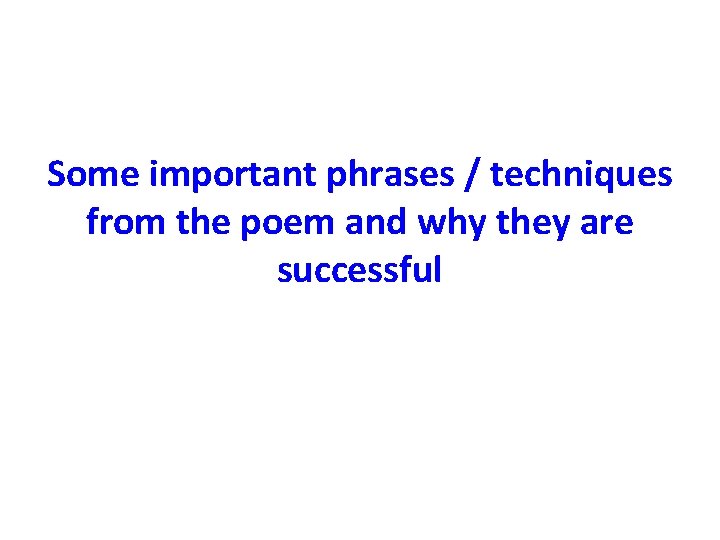 Some important phrases / techniques from the poem and why they are successful